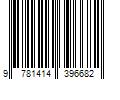 9 781414 396682